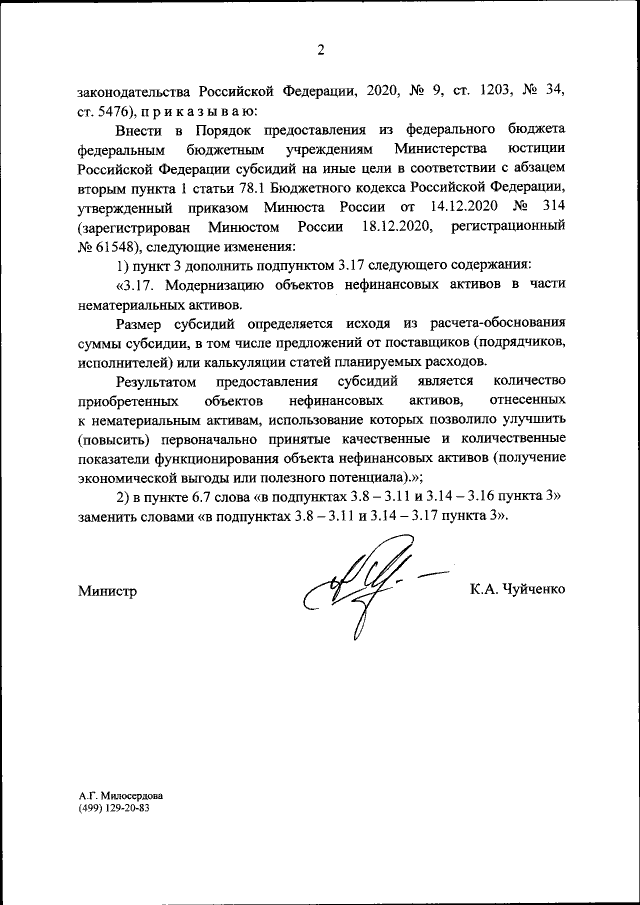 2

законодательства Российской Федерации, 2020, № 9, ст. 1203, № 34, ст. 5476), п р и к а з ы в а ю:

Внести в Порядок предоставления из федерального бюджета федеральным бюджетным учреждениям Министерства юстиции Российской Федерации субсидий на иные цели в соответствии с абзацем вторым пункта 1 статьи 78.1 Бюджетного кодекса Российской Федерации, утвержденный приказом Минюста России от 14.12.2020 № 314 (зарегистрирован Минюстом России 18.12.2020, регистрационный № 61548), следующие изменения:

1) пункт 3 дополнить подпунктом 3.17 следующего содержания:

«3.17. Модернизацию объектов нефинансовых активов в части нематериальных активов.

Размер субсидий определяется исходя из расчета-обоснования суммы субсидии, в том числе предложений от поставщиков (подрядчиков, исполнителей) или калькуляции статей планируемых расходов.

Результатом предоставления субсидий является количество приобретенных объектов нефинансовых активов, отнесенных к нематериальным активам, использование которых позволило улучшить (повысить) первоначально принятые качественные и количественные показатели функционирования объекта нефинансовых активов (получение экономической выгоды или полезного потенциала).»;

2) в пункте 6.7 слова «в подпунктах 3.8 – 3.11 и 3.14 – 3.16 пункта 3» заменить словами «в подпунктах 3.8 – 3.11 и 3.14 – 3.17 пункта 3».

Министр

К.А. Чуйченко

А.Г. Милосердова
(499) 129-20-83